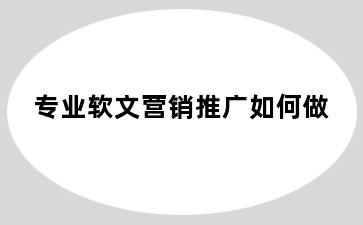 专业软文营销推广如何做